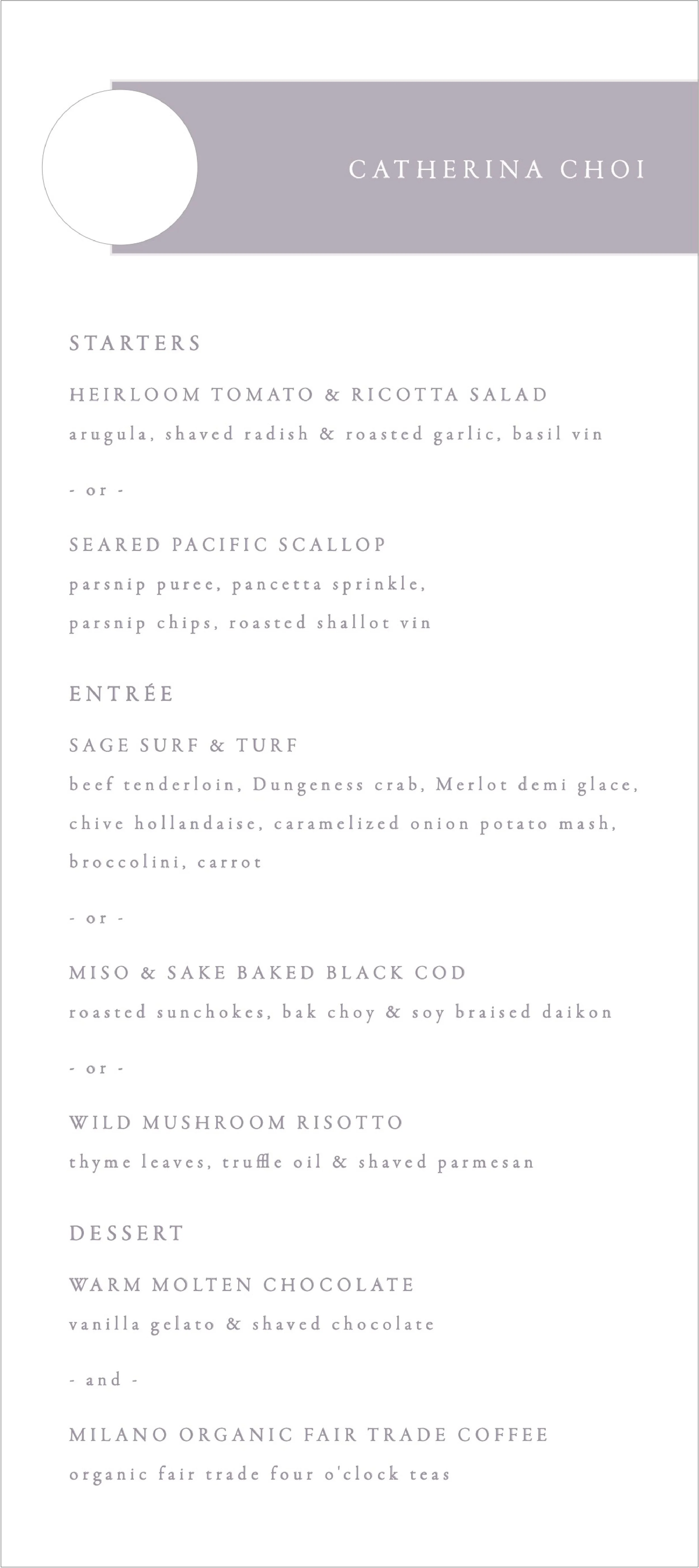 CATHERINA CHOI

STARTERS

HEIRLOOM TOMATO & RICOTTA SALAD

arugula, shaved radish & roasted garlic, basil vin

- or -

SEARED PACIFIC SCALLOP

parsnip puree, pancetta sprinkle, parsnip chips, roasted shallot vin

ENTRÉE

SAGE SURF & TURF

beef tenderloin, Dungeness crab, Merlot demi glace, chive hollandaise, caramelized onion potato mash, broccolini, carrot

- or -

MISO & SAKE BAKED BLACK COD

roasted sunchokes, bak choy & soy braised daikon

- or -

WILD MUSHROOM RISOTTO

thyme leaves, truffle oil & shaved parmesan

DESSERT

WARM MOLTEN CHOCOLATE

vanilla gelato & shaved chocolate

- and -

MILANO ORGANIC FAIR TRADE COFFEE

organic fair trade four o'clock teas